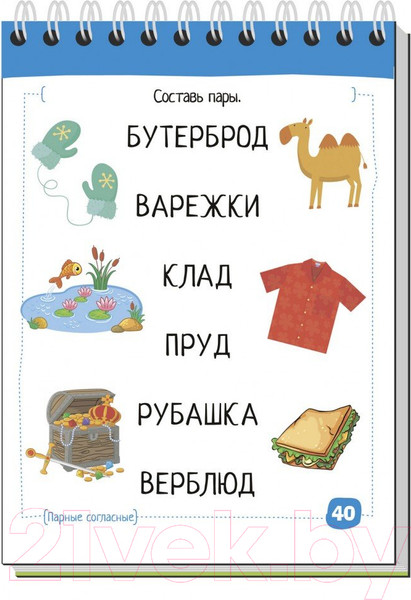 Составь пары.

БУТЕРБРОД

ВАРЕЖКИ

КЛАД

ПРУД

РУБАШКА

ВЕРБЛЮД

Парные согласные

40

21vek.by